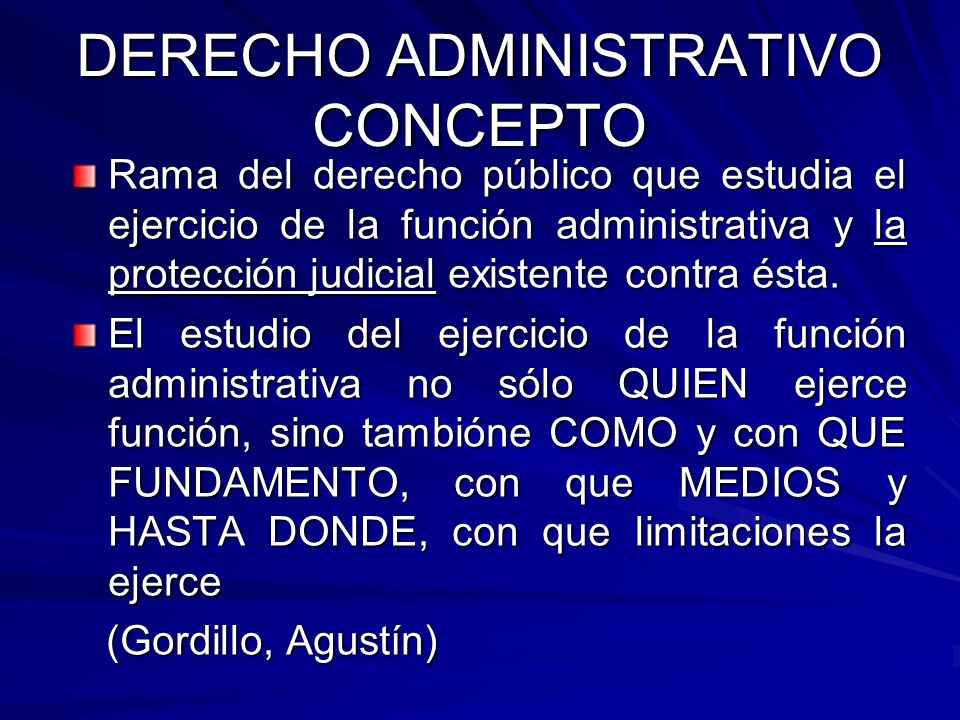 DERECHO ADMINISTRATIVO CONCEPTO

Rama del derecho público que estudia el ejercicio de la función administrativa y la protección judicial existente contra ésta.

El estudio del ejercicio de la función administrativa no sólo QUIEN ejerce función, sino tambióne COMO y con QUE FUNDAMENTO, con que MEDIOS y HASTA DONDE, con que limitaciones la ejerce

(Gordillo, Agustín)